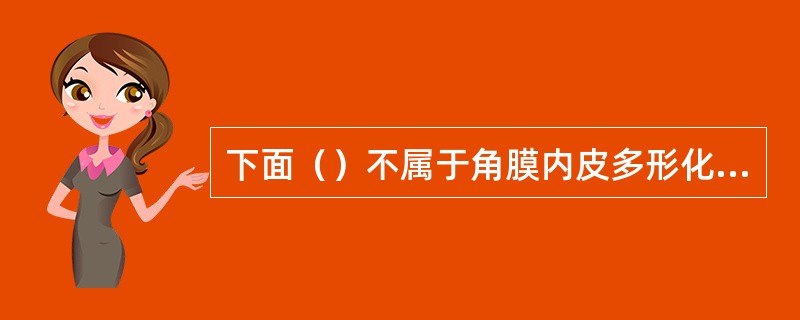 下面（）不属于角膜内皮多形化...